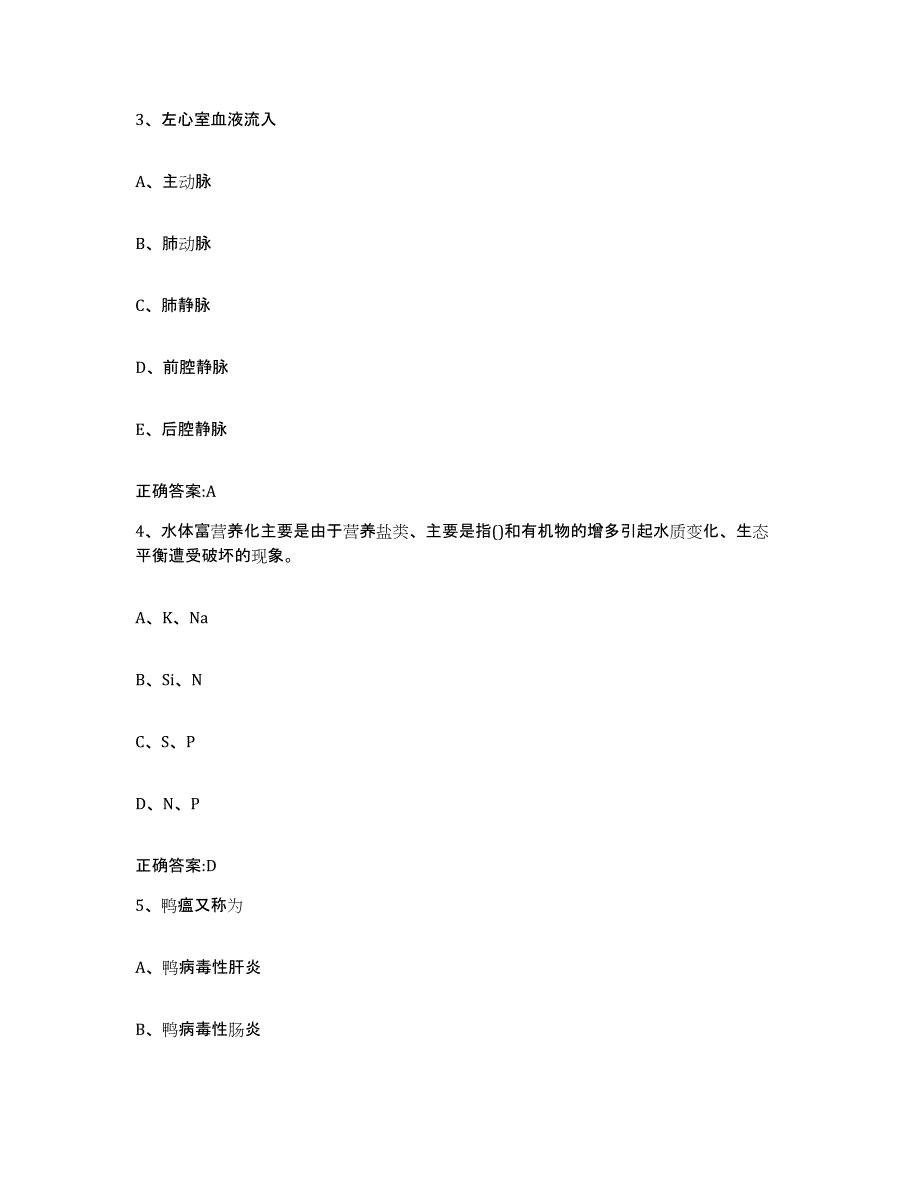 3、左心室血液流入

A、主动脉

B、肺动脉

C、肺静脉

D、前腔静脉

E、后腔静脉

正确答案:A

4、水体富营养化主要是由于营养盐类、主要是指()和有机物的增多引起水质变化、生态平衡遭受破坏的现象。

A、K、Na

B、Si、N

C、S、P

D、N、P

正确答案:D

5、鸭瘟又称为

A、鸭病毒性肝炎

B、鸭病毒性肠炎